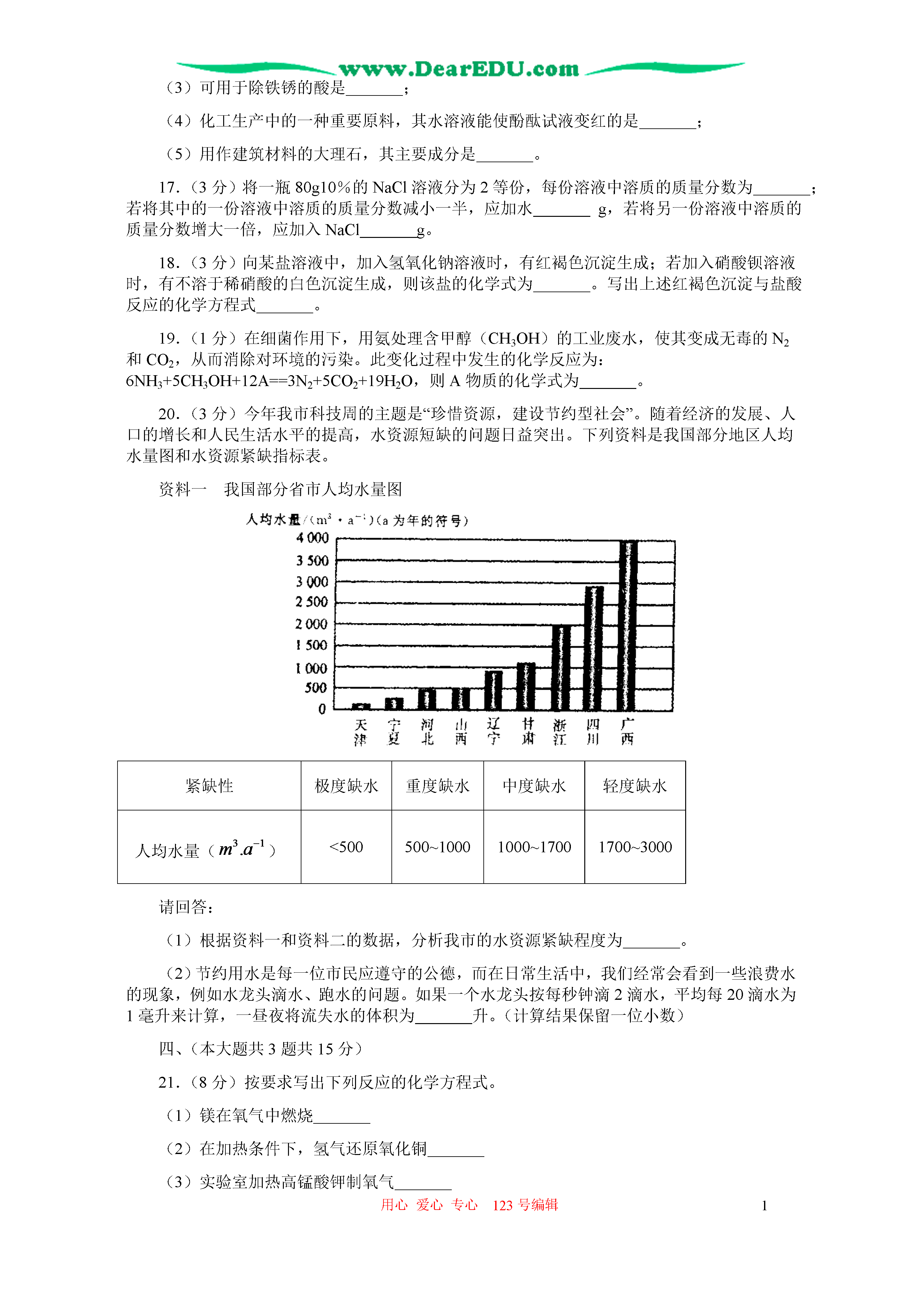 www.DearEDU.com

（3）可用于除铁锈的酸是_______；

（4）化工生产中的一种重要原料，其水溶液能使酚酞试液变红的是_______；

（5）用作建筑材料的大理石，其主要成分是_______。

17.（3 分）将一瓶 80g10%的 NaCl 溶液分为 2 等份，每份溶液中溶质的质量分数为_______；若将其中的一份溶液中溶质的质量分数减小一半，应加水_______ g，若将另一份溶液中溶质的质量分数增大一倍，应加入 NaCl_______g。

18.（3 分）向某盐溶液中，加入氢氧化钠溶液时，有红褐色沉淀生成；若加入硝酸钡溶液时，有不溶于稀硝酸的白色沉淀生成，则该盐的化学式为_______。写出上述红褐色沉淀与盐酸反应的化学方程式_______。

19.（1 分）在细菌作用下，用氨处理含甲醇（$CH_3OH$）的工业废水，使其变成无毒的 $N_2$ 和 $CO_2$，从而消除对环境的污染。此变化过程中发生的化学反应为：$6NH_3+5CH_3OH+12A==3N_2+5CO_2+19H_2O$，则 A 物质的化学式为_______。

20.（3 分）今年我市科技周的主题是“珍惜资源，建设节约型社会”。随着经济的发展、人口的增长和人民生活水平的提高，水资源短缺的问题日益突出。下列资料是我国部分地区人均水量图和水资源紧缺指标表。

资料一　我国部分省市人均水量图

人均水量/（$m^3 \cdot a^{-1}$）（a 为年的符号）

4 000
3 500
3 000
2 500
2 000
1 500
1 000
500
0

天津　宁夏　河北　山西　辽宁　甘肃　浙江　四川　广西

| 紧缺性 | 极度缺水 | 重度缺水 | 中度缺水 | 轻度缺水 |
|---|---|---|---|---|
| 人均水量（$m^3.a^{-1}$） | <500 | 500~1000 | 1000~1700 | 1700~3000 |

请回答：

（1）根据资料一和资料二的数据，分析我市的水资源紧缺程度为_______。

（2）节约用水是每一位市民应遵守的公德，而在日常生活中，我们经常会看到一些浪费水的现象，例如水龙头滴水、跑水的问题。如果一个水龙头按每秒钟滴 2 滴水，平均每 20 滴水为 1 毫升来计算，一昼夜将流失水的体积为_______升。（计算结果保留一位小数）

四、（本大题共 3 题共 15 分）

21.（8 分）按要求写出下列反应的化学方程式。

（1）镁在氧气中燃烧_______

（2）在加热条件下，氢气还原氧化铜_______

（3）实验室加热高锰酸钾制氧气_______

用心　爱心　专心　123 号编辑　　1